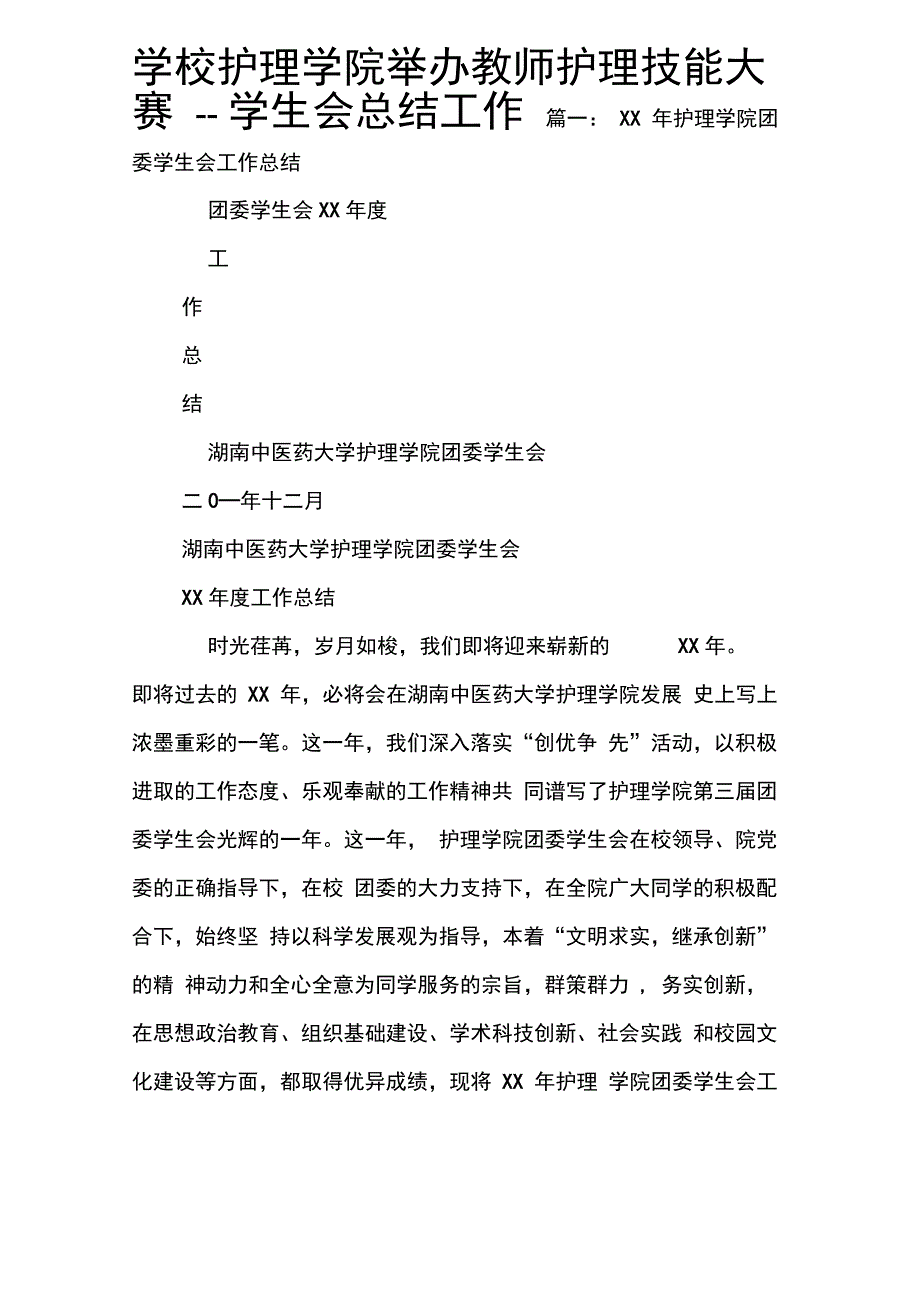 学校护理学院举办教师护理技能大赛 -- 学生会总结工作 篇一： XX 年护理学院团委学生会工作总结

团委学生会 XX 年度

工

作

总

结

湖南中医药大学护理学院团委学生会

二 0一年十二月

湖南中医药大学护理学院团委学生会

XX 年度工作总结

时光荏苒，岁月如梭，我们即将迎来崭新的 XX 年。即将过去的 XX 年，必将会在湖南中医药大学护理学院发展 史上写上浓墨重彩的一笔。这一年，我们深入落实“创优争 先”活动，以积极进取的工作态度、乐观奉献的工作精神共 同谱写了护理学院第三届团委学生会光辉的一年。这一年， 护理学院团委学生会在校领导、院党委的正确指导下，在校 团委的大力支持下，在全院广大同学的积极配合下，始终坚 持以科学发展观为指导，本着“文明求实，继承创新”的精 神动力和全心全意为同学服务的宗旨，群策群力 ，务实创新，在思想政治教育、组织基础建设、学术科技创新、社会实践 和校园文化建设等方面，都取得优异成绩，现将 XX 年护理 学院团委学生会工